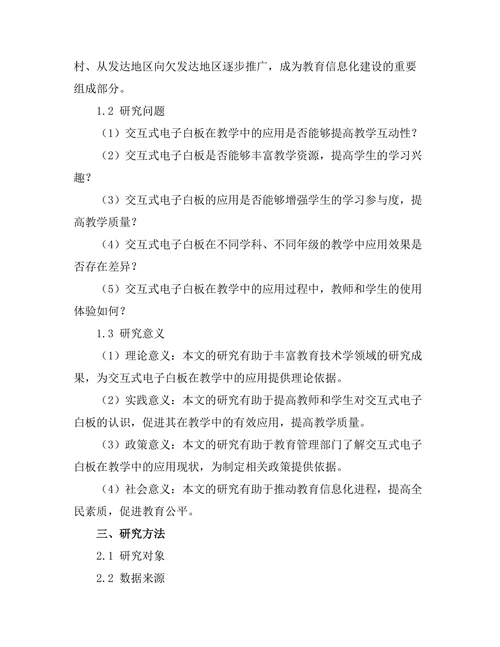 村、从发达地区向欠发达地区逐步推广，成为教育信息化建设的重要组成部分。

1.2 研究问题

（1）交互式电子白板在教学中的应用是否能够提高教学互动性？

（2）交互式电子白板是否能够丰富教学资源，提高学生的学习兴趣？

（3）交互式电子白板的应用是否能够增强学生的学习参与度，提高教学质量？

（4）交互式电子白板在不同学科、不同年级的教学中应用效果是否存在差异？

（5）交互式电子白板在教学中的应用过程中，教师和学生的使用体验如何？

1.3 研究意义

（1）理论意义：本文的研究有助于丰富教育技术学领域的研究成果，为交互式电子白板在教学中的应用提供理论依据。

（2）实践意义：本文的研究有助于提高教师和学生对交互式电子白板的认识，促进其在教学中的有效应用，提高教学质量。

（3）政策意义：本文的研究有助于教育管理部门了解交互式电子白板在教学中的应用现状，为制定相关政策提供依据。

（4）社会意义：本文的研究有助于推动教育信息化进程，提高全民素质，促进教育公平。

三、研究方法

2.1 研究对象

2.2 数据来源